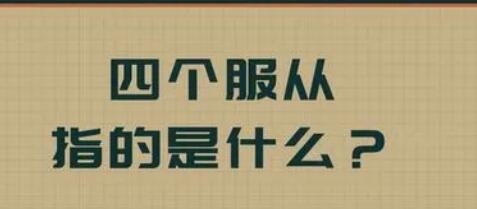 四个服从
指的是什么？